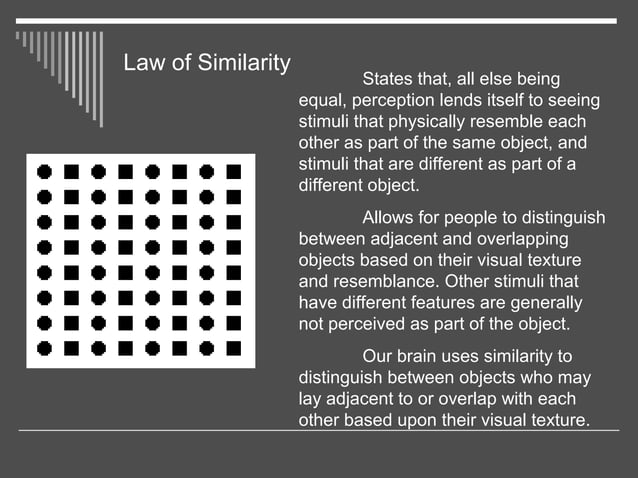 Law of Similarity

States that, all else being equal, perception lends itself to seeing stimuli that physically resemble each other as part of the same object, and stimuli that are different as part of a different object.

Allows for people to distinguish between adjacent and overlapping objects based on their visual texture and resemblance. Other stimuli that have different features are generally not perceived as part of the object.

Our brain uses similarity to distinguish between objects who may lay adjacent to or overlap with each other based upon their visual texture.